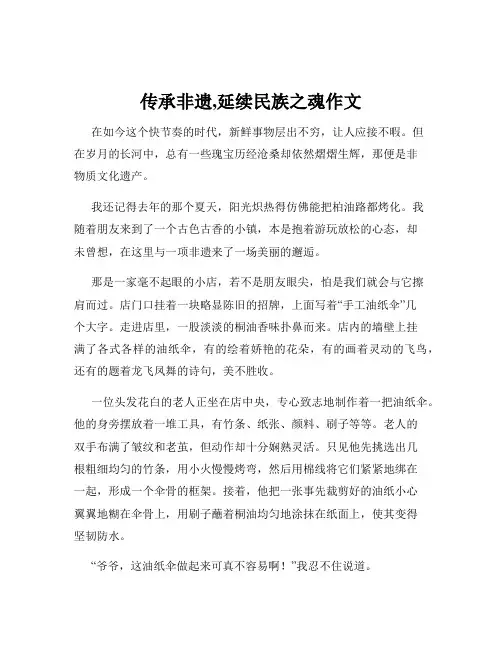 传承非遗,延续民族之魂作文

在如今这个快节奏的时代，新鲜事物层出不穷，让人应接不暇。但在岁月的长河中，总有一些瑰宝历经沧桑却依然熠熠生辉，那便是非物质文化遗产。

我还记得去年的那个夏天，阳光炽热得仿佛能把柏油路都烤化。我随着朋友来到了一个古色古香的小镇，本是抱着游玩放松的心态，却未曾想，在这里与一项非遗来了一场美丽的邂逅。

那是一家毫不起眼的小店，若不是朋友眼尖，怕是我们就会与它擦肩而过。店门口挂着一块略显陈旧的招牌，上面写着“手工油纸伞”几个大字。走进店里，一股淡淡的桐油香味扑鼻而来。店内的墙壁上挂满了各式各样的油纸伞，有的绘着娇艳的花朵，有的画着灵动的飞鸟，还有的题着龙飞凤舞的诗句，美不胜收。

一位头发花白的老人正坐在店中央，专心致志地制作着一把油纸伞。他的身旁摆放着一堆工具，有竹条、纸张、颜料、刷子等等。老人的双手布满了皱纹和老茧，但动作却十分娴熟灵活。只见他先挑选出几根粗细均匀的竹条，用小火慢慢烤弯，然后用棉线将它们紧紧地绑在一起，形成一个伞骨的框架。接着，他把一张事先裁剪好的油纸小心翼翼地糊在伞骨上，用刷子蘸着桐油均匀地涂抹在纸面上，使其变得坚韧防水。

“爷爷，这油纸伞做起来可真不容易啊！”我忍不住说道。